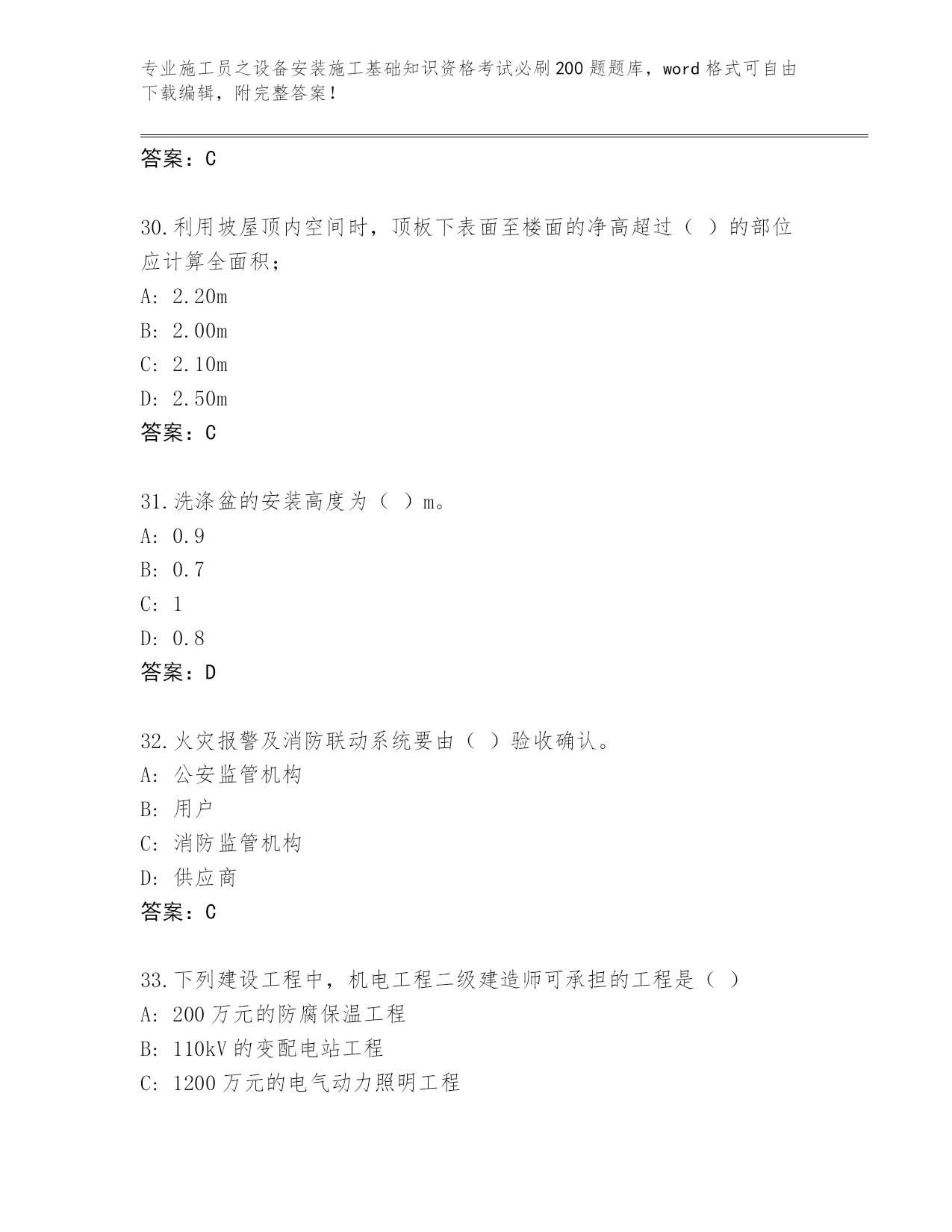 专业施工员之设备安装施工基础知识资格考试必刷200题题库，word格式可自由下载编辑，附完整答案！

答案：C

30.利用坡屋顶内空间时，顶板下表面至楼面的净高超过（ ）的部位应计算全面积；
A: 2.20m
B: 2.00m
C: 2.10m
D: 2.50m
答案：C

31.洗涤盆的安装高度为（ ）m。
A: 0.9
B: 0.7
C: 1
D: 0.8
答案：D

32.火灾报警及消防联动系统要由（ ）验收确认。
A: 公安监管机构
B: 用户
C: 消防监管机构
D: 供应商
答案：C

33.下列建设工程中，机电工程二级建造师可承担的工程是（ ）
A: 200万元的防腐保温工程
B: 110kV的变配电站工程
C: 1200万元的电气动力照明工程